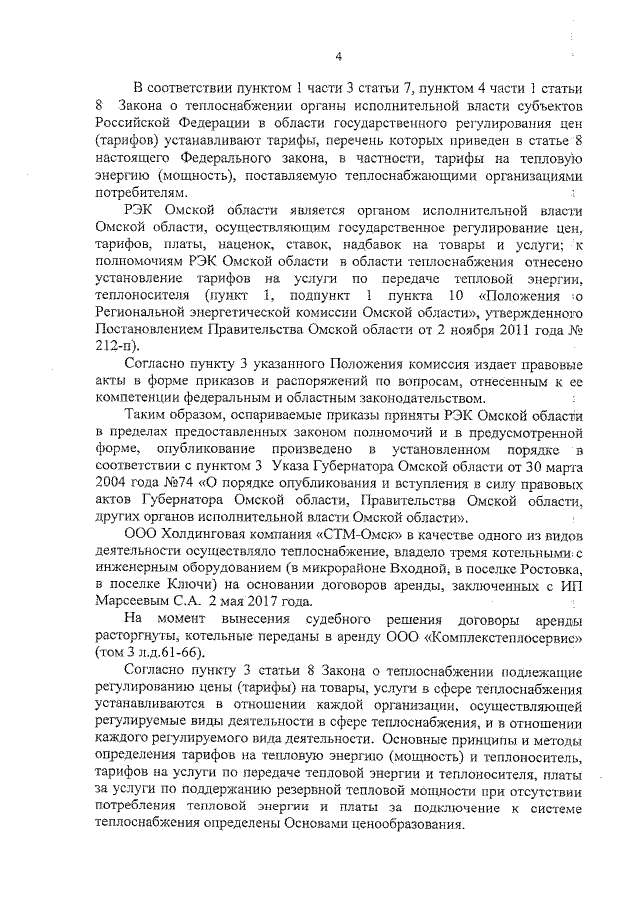 4

В соответствии пунктом 1 части 3 статьи 7, пунктом 4 части 1 статьи 8 Закона о теплоснабжении органы исполнительной власти субъектов Российской Федерации в области государственного регулирования цен (тарифов) устанавливают тарифы, перечень которых приведен в статье 8 настоящего Федерального закона, в частности, тарифы на тепловую энергию (мощность), поставляемую теплоснабжающими организациями потребителям.

РЭК Омской области является органом исполнительной власти Омской области, осуществляющим государственное регулирование цен, тарифов, платы, наценок, ставок, надбавок на товары и услуги; к полномочиям РЭК Омской области в области теплоснабжения отнесено установление тарифов на услуги по передаче тепловой энергии, теплоносителя (пункт 1, подпункт 1 пункта 10 «Положения о Региональной энергетической комиссии Омской области», утвержденного Постановлением Правительства Омской области от 2 ноября 2011 года № 212-п).

Согласно пункту 3 указанного Положения комиссия издает правовые акты в форме приказов и распоряжений по вопросам, отнесенным к ее компетенции федеральным и областным законодательством.

Таким образом, оспариваемые приказы приняты РЭК Омской области в пределах предоставленных законом полномочий и в предусмотренной форме, опубликование произведено в установленном порядке в соответствии с пунктом 3 Указа Губернатора Омской области от 30 марта 2004 года №74 «О порядке опубликования и вступления в силу правовых актов Губернатора Омской области, Правительства Омской области, других органов исполнительной власти Омской области».

ООО Холдинговая компания «СТМ-Омск» в качестве одного из видов деятельности осуществляло теплоснабжение, владело тремя котельными с инженерным оборудованием (в микрорайоне Входной, в поселке Ростовка, в поселке Ключи) на основании договоров аренды, заключенных с ИП Марсеевым С.А. 2 мая 2017 года.

На момент вынесения судебного решения договоры аренды расторгнуты, котельные переданы в аренду ООО «Комплекстеплосервис» (том 3 л.д.61-66).

Согласно пункту 3 статьи 8 Закона о теплоснабжении подлежащие регулированию цены (тарифы) на товары, услуги в сфере теплоснабжения устанавливаются в отношении каждой организации, осуществляющей регулируемые виды деятельности в сфере теплоснабжения, и в отношении каждого регулируемого вида деятельности. Основные принципы и методы определения тарифов на тепловую энергию (мощность) и теплоноситель, тарифов на услуги по передаче тепловой энергии и теплоносителя, платы за услуги по поддержанию резервной тепловой мощности при отсутствии потребления тепловой энергии и платы за подключение к системе теплоснабжения определены Основами ценообразования.